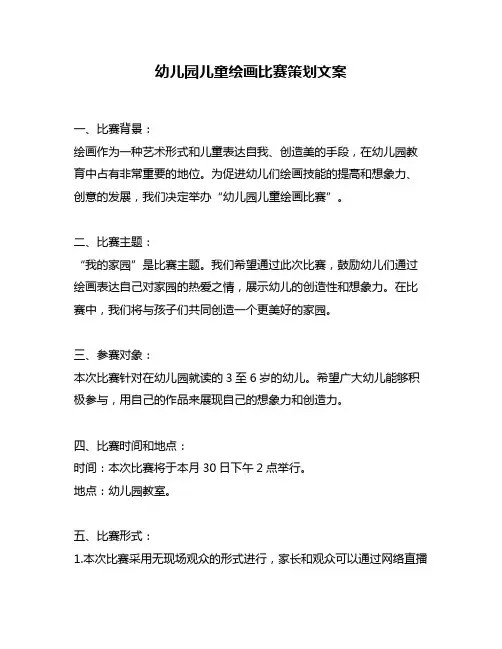 幼儿园儿童绘画比赛策划文案

一、比赛背景：

绘画作为一种艺术形式和儿童表达自我、创造美的手段，在幼儿园教育中占有非常重要的地位。为促进幼儿们绘画技能的提高和想象力、创意的发展，我们决定举办“幼儿园儿童绘画比赛”。

二、比赛主题：

“我的家园”是比赛主题。我们希望通过此次比赛，鼓励幼儿们通过绘画表达自己对家园的热爱之情，展示幼儿的创造性和想象力。在比赛中，我们将与孩子们共同创造一个更美好的家园。

三、参赛对象：

本次比赛针对在幼儿园就读的 3 至 6 岁的幼儿。希望广大幼儿能够积极参与，用自己的作品来展现自己的想象力和创造力。

四、比赛时间和地点：

时间：本次比赛将于本月 30 日下午 2 点举行。

地点：幼儿园教室。

五、比赛形式：

1.本次比赛采用无现场观众的形式进行，家长和观众可以通过网络直播